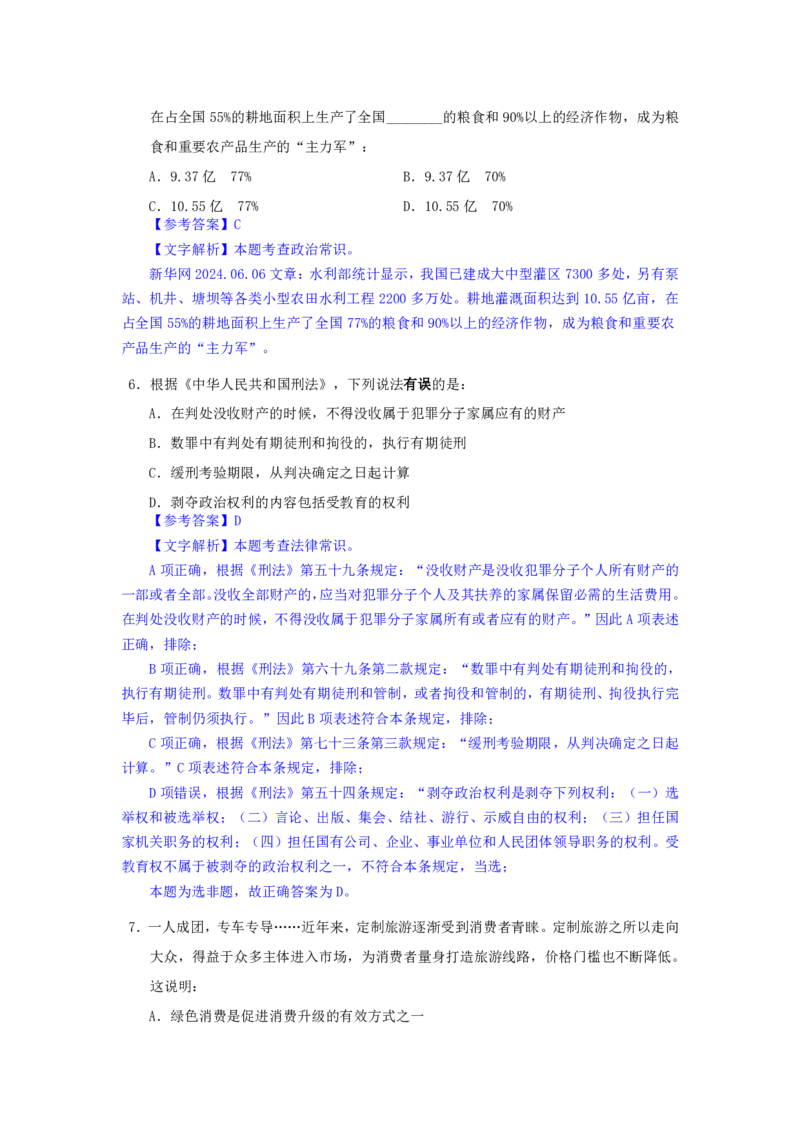 在占全国 55%的耕地面积上生产了全国________的粮食和 90%以上的经济作物，成为粮食和重要农产品生产的“主力军”：

A．9.37 亿　77%　　　　B．9.37 亿　70%

C．10.55 亿　77%　　　　D．10.55 亿　70%

【参考答案】C

【文字解析】本题考查政治常识。

新华网 2024.06.06 文章：水利部统计显示，我国已建成大中型灌区 7300 多处，另有泵站、机井、塘坝等各类小型农田水利工程 2200 多万处。耕地灌溉面积达到 10.55 亿亩，在占全国 55%的耕地面积上生产了全国 77%的粮食和 90%以上的经济作物，成为粮食和重要农产品生产的“主力军”。

6．根据《中华人民共和国刑法》，下列说法有误的是：

A．在判处没收财产的时候，不得没收属于犯罪分子家属应有的财产

B．数罪中有判处有期徒刑和拘役的，执行有期徒刑

C．缓刑考验期限，从判决确定之日起计算

D．剥夺政治权利的内容包括受教育的权利

【参考答案】D

【文字解析】本题考查法律常识。

A 项正确，根据《刑法》第五十九条规定：“没收财产是没收犯罪分子个人所有财产的一部或者全部。没收全部财产的，应当对犯罪分子个人及其扶养的家属保留必需的生活费用。在判处没收财产的时候，不得没收属于犯罪分子家属所有或者应有的财产。”因此 A 项表述正确，排除；

B 项正确，根据《刑法》第六十九条第二款规定：“数罪中有判处有期徒刑和拘役的，执行有期徒刑。数罪中有判处有期徒刑和管制，或者拘役和管制的，有期徒刑、拘役执行完毕后，管制仍须执行。”因此 B 项表述符合本条规定，排除；

C 项正确，根据《刑法》第七十三条第三款规定：“缓刑考验期限，从判决确定之日起计算。”C 项表述符合本条规定，排除；

D 项错误，根据《刑法》第五十四条规定：“剥夺政治权利是剥夺下列权利：（一）选举权和被选举权；（二）言论、出版、集会、结社、游行、示威自由的权利；（三）担任国家机关职务的权利；（四）担任国有公司、企业、事业单位和人民团体领导职务的权利。受教育权不属于被剥夺的政治权利之一，不符合本条规定，当选；

本题为选非题，故正确答案为 D。

7．一人成团，专车专导……近年来，定制旅游逐渐受到消费者青睐。定制旅游之所以走向大众，得益于众多主体进入市场，为消费者量身打造旅游线路，价格门槛也不断降低。这说明：

A．绿色消费是促进消费升级的有效方式之一